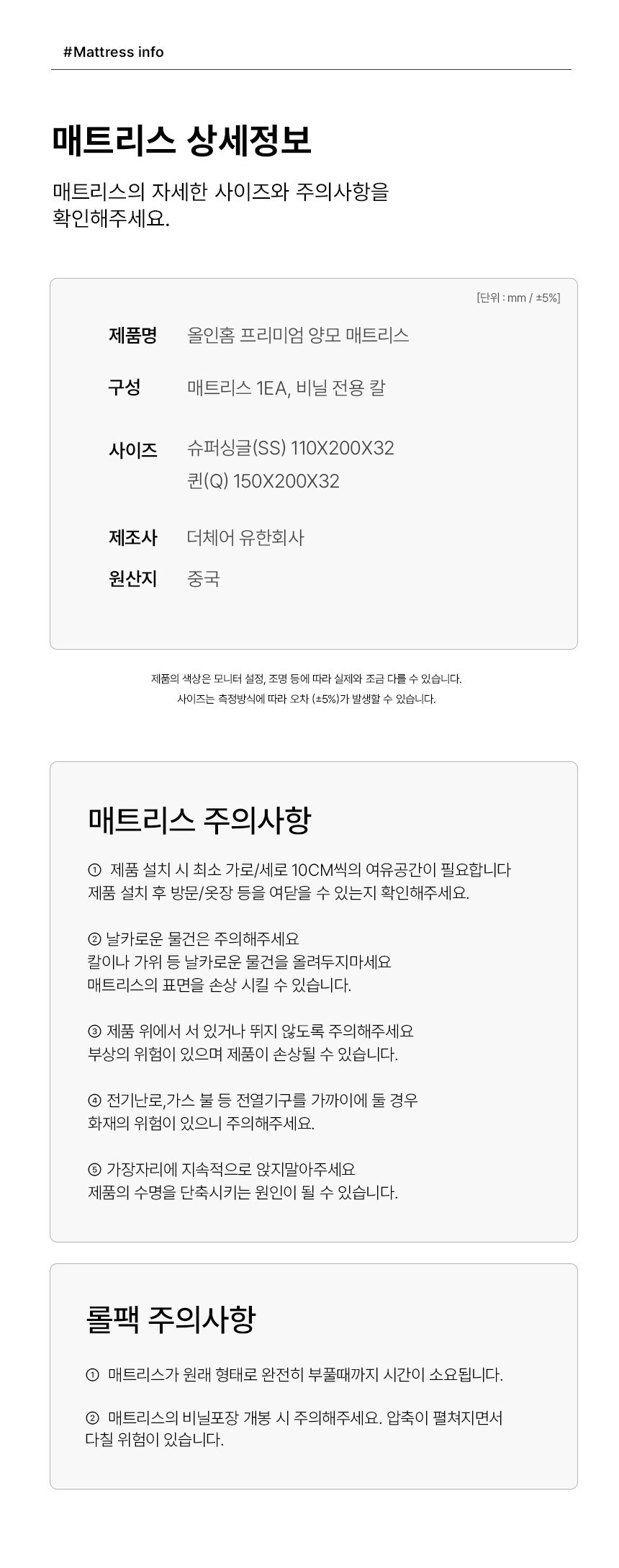 #Mattress info

매트리스 상세정보

매트리스의 자세한 사이즈와 주의사항을 확인해주세요.

[단위 : mm / ±5%]

제품명 올인홈 프리미엄 양모 매트리스

구성 매트리스 1EA, 비닐 전용 칼

사이즈 슈퍼싱글(SS) 110X200X32
퀸(Q) 150X200X32

제조사 더체어 유한회사

원산지 중국

제품의 색상은 모니터 설정, 조명 등에 따라 실제와 조금 다를 수 있습니다.
사이즈는 측정방식에 따라 오차 (±5%)가 발생할 수 있습니다.

매트리스 주의사항

① 제품 설치 시 최소 가로/세로 10CM씩의 여유공간이 필요합니다
제품 설치 후 방문/옷장 등을 여닫을 수 있는지 확인해주세요.

② 날카로운 물건은 주의해주세요
칼이나 가위 등 날카로운 물건을 올려두지마세요
매트리스의 표면을 손상 시킬 수 있습니다.

③ 제품 위에서 서 있거나 뛰지 않도록 주의해주세요
부상의 위험이 있으며 제품이 손상될 수 있습니다.

④ 전기난로,가스 불 등 전열기구를 가까이에 둘 경우
화재의 위험이 있으니 주의해주세요.

⑤ 가장자리에 지속적으로 앉지말아주세요
제품의 수명을 단축시키는 원인이 될 수 있습니다.

롤팩 주의사항

① 매트리스가 원래 형태로 완전히 부풀때까지 시간이 소요됩니다.

② 매트리스의 비닐포장 개봉 시 주의해주세요. 압축이 펼쳐지면서 다칠 위험이 있습니다.